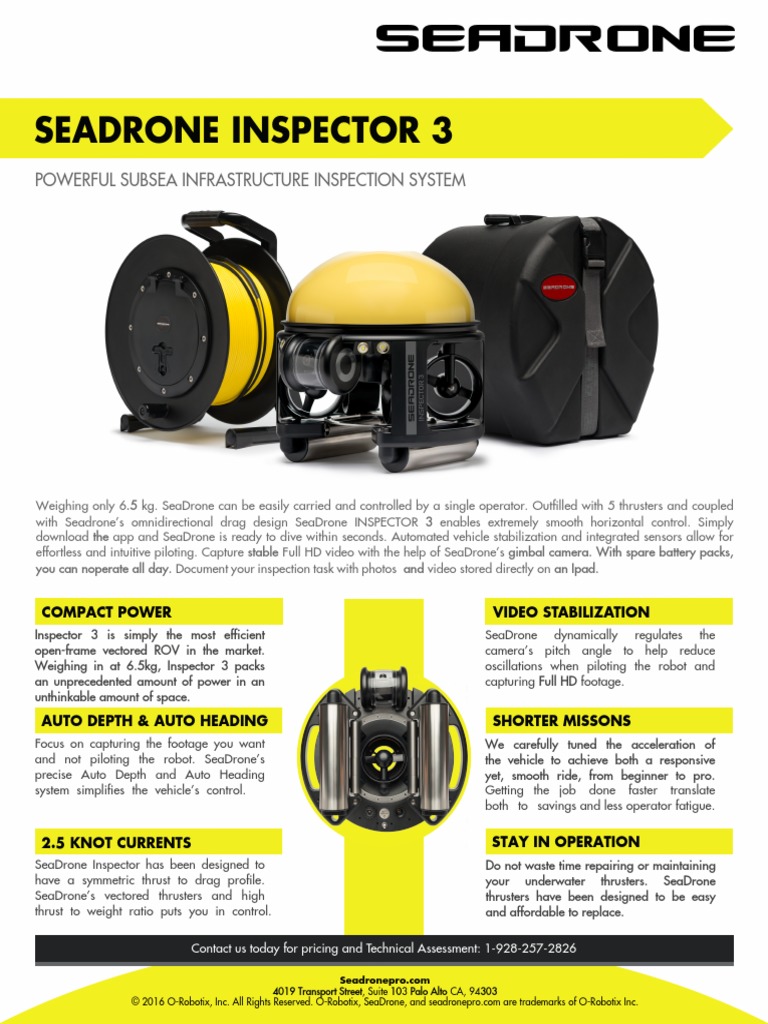 SEADRONE

SEADRONE INSPECTOR 3

POWERFUL SUBSEA INFRASTRUCTURE INSPECTION SYSTEM

SEADRONE

SEADRONE

Weighing only 6.5 kg. SeaDrone can be easily carried and controlled by a single operator. Outfilled with 5 thrusters and coupled with Seadrone's omnidirectional drag design SeaDrone INSPECTOR 3 enables extremely smooth horizontal control. Simply download the app and SeaDrone is ready to dive within seconds. Automated vehicle stabilization and integrated sensors allow for effortless and intuitive piloting. Capture stable Full HD video with the help of SeaDrone's gimbal camera. With spare battery packs, you can noperate all day. Document your inspection task with photos and video stored directly on an Ipad.

COMPACT POWER

Inspector 3 is simply the most efficient open-frame vectored ROV in the market. Weighing in at 6.5kg, Inspector 3 packs an unprecedented amount of power in an unthinkable amount of space.

AUTO DEPTH & AUTO HEADING

Focus on capturing the footage you want and not piloting the robot. SeaDrone's precise Auto Depth and Auto Heading system simplifies the vehicle's control.

2.5 KNOT CURRENTS

SeaDrone Inspector has been designed to have a symmetric thrust to drag profile. SeaDrone's vectored thrusters and high thrust to weight ratio puts you in control.

VIDEO STABILIZATION

SeaDrone dynamically regulates the camera's pitch angle to help reduce oscillations when piloting the robot and capturing Full HD footage.

SHORTER MISSONS

We carefully tuned the acceleration of the vehicle to achieve both a responsive yet, smooth ride, from beginner to pro. Getting the job done faster translate both to savings and less operator fatigue.

STAY IN OPERATION

Do not waste time repairing or maintaining your underwater thrusters. SeaDrone thrusters have been designed to be easy and affordable to replace.

Contact us today for pricing and Technical Assessment: 1-928-257-2826

Seadronepro.com
4019 Transport Street, Suite 103 Palo Alto CA, 94303
© 2016 O-Robotix, Inc. All Rights Reserved. O-Robotix, SeaDrone, and seadronepro.com are trademarks of O-Robotix Inc.